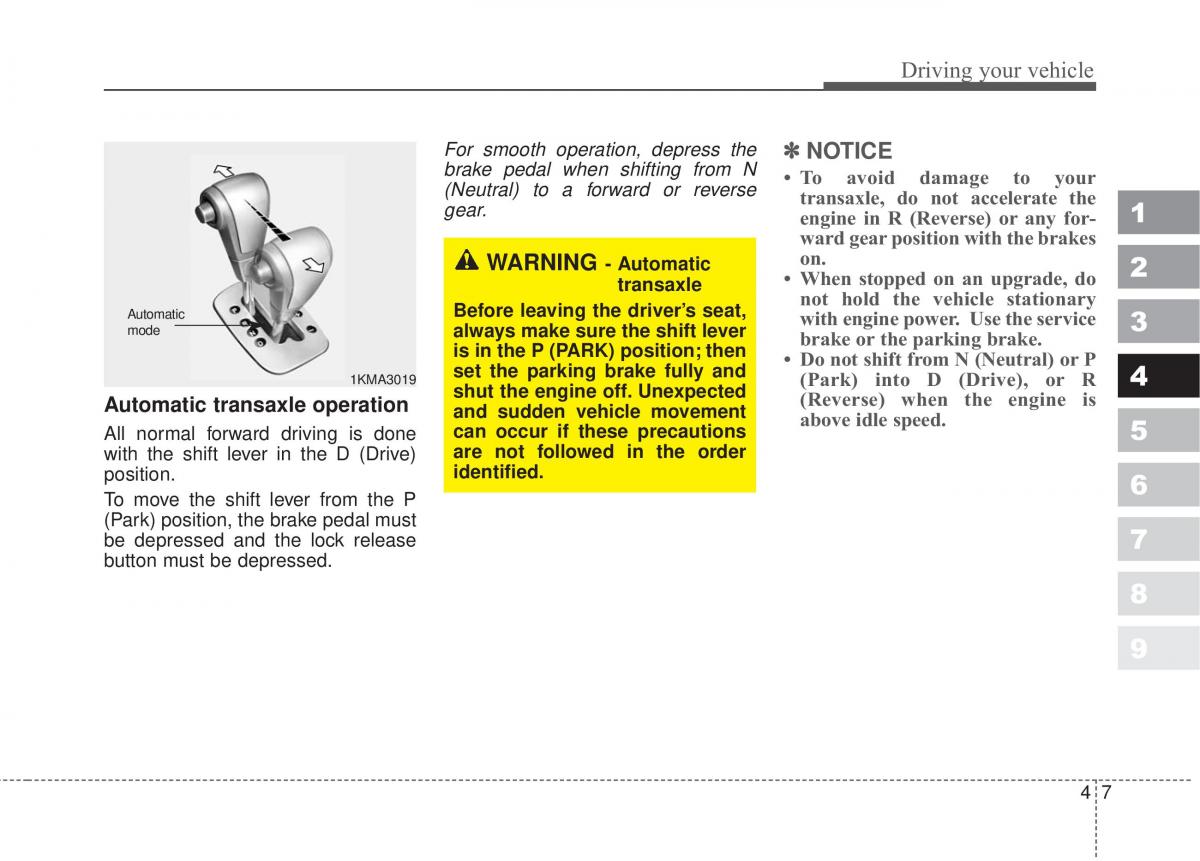 Driving your vehicle

Automatic mode

1KMA3019

Automatic transaxle operation

All normal forward driving is done with the shift lever in the D (Drive) position.

To move the shift lever from the P (Park) position, the brake pedal must be depressed and the lock release button must be depressed.

For smooth operation, depress the brake pedal when shifting from N (Neutral) to a forward or reverse gear.

WARNING - Automatic transaxle

Before leaving the driver's seat, always make sure the shift lever is in the P (PARK) position; then set the parking brake fully and shut the engine off. Unexpected and sudden vehicle movement can occur if these precautions are not followed in the order identified.

✽ NOTICE

• To avoid damage to your transaxle, do not accelerate the engine in R (Reverse) or any forward gear position with the brakes on.
• When stopped on an upgrade, do not hold the vehicle stationary with engine power. Use the service brake or the parking brake.
• Do not shift from N (Neutral) or P (Park) into D (Drive), or R (Reverse) when the engine is above idle speed.

1
2
3
4
5
6
7
8
9

4 7